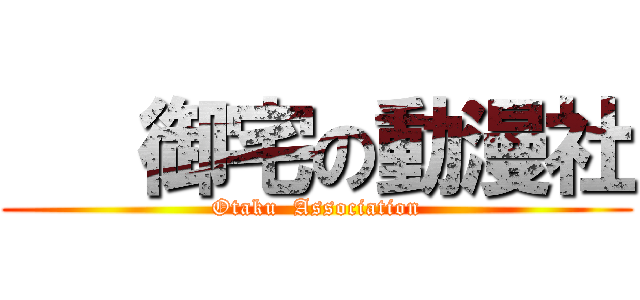 御宅の動漫社
Otaku Association